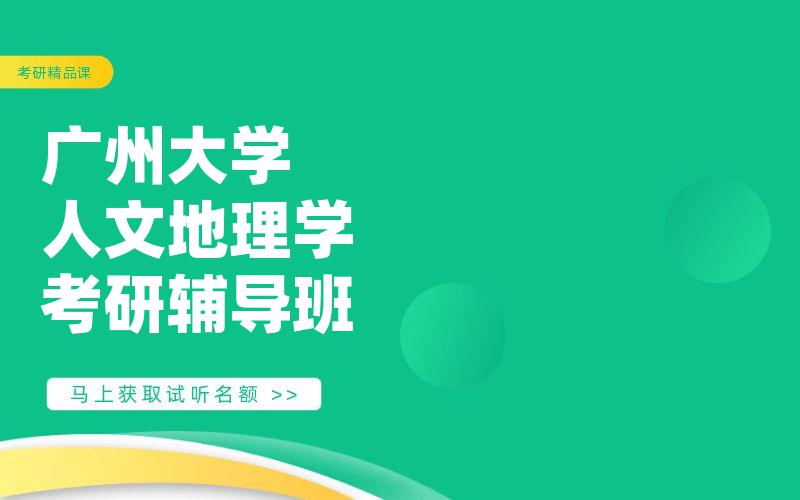 考研精品课

广州大学
人文地理学
考研辅导班

马上获取试听名额 >>